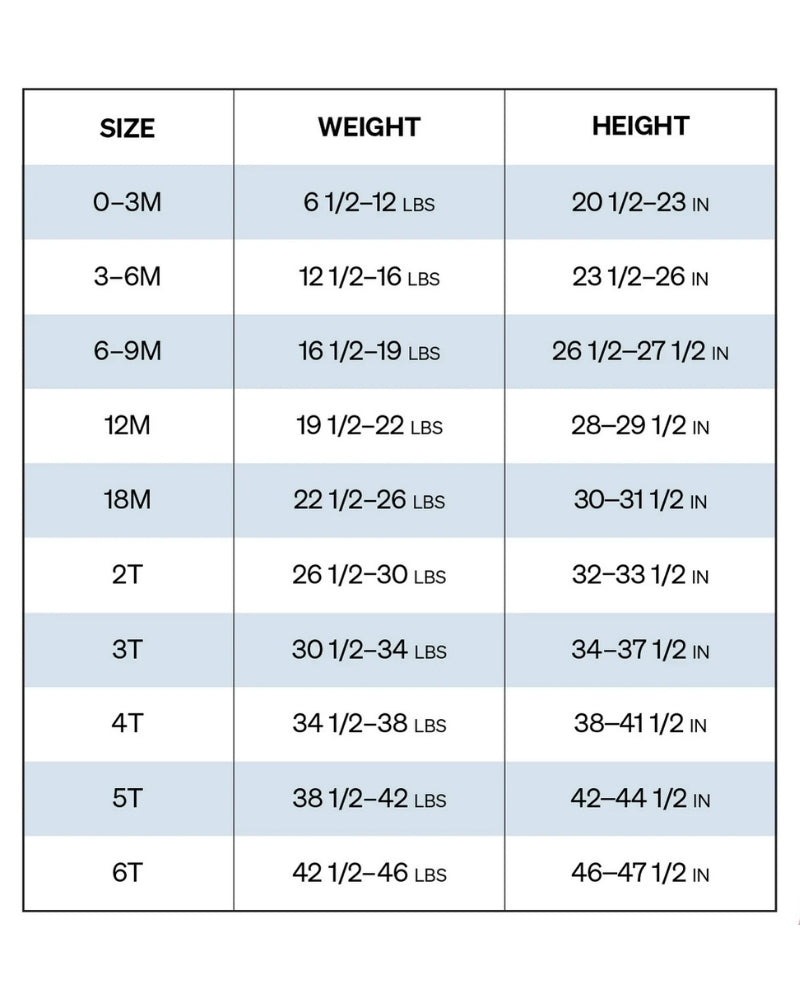 | SIZE | WEIGHT | HEIGHT |
|---|---|---|
| 0–3M | 6 1/2–12 LBS | 20 1/2–23 IN |
| 3–6M | 12 1/2–16 LBS | 23 1/2–26 IN |
| 6–9M | 16 1/2–19 LBS | 26 1/2–27 1/2 IN |
| 12M | 19 1/2–22 LBS | 28–29 1/2 IN |
| 18M | 22 1/2–26 LBS | 30–31 1/2 IN |
| 2T | 26 1/2–30 LBS | 32–33 1/2 IN |
| 3T | 30 1/2–34 LBS | 34–37 1/2 IN |
| 4T | 34 1/2–38 LBS | 38–41 1/2 IN |
| 5T | 38 1/2–42 LBS | 42–44 1/2 IN |
| 6T | 42 1/2–46 LBS | 46–47 1/2 IN |